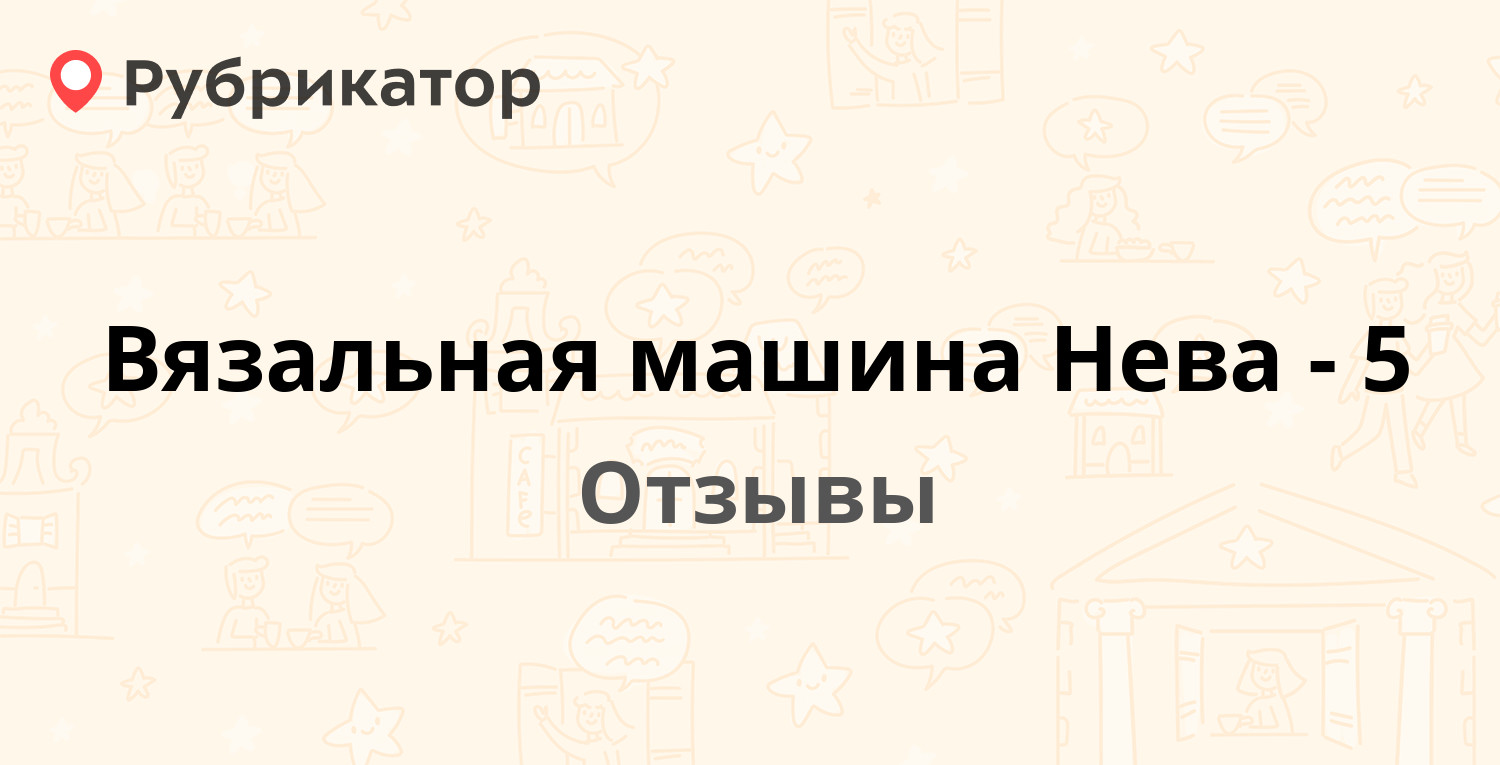 Рубрикатор

Вязальная машина Нева - 5

Отзывы